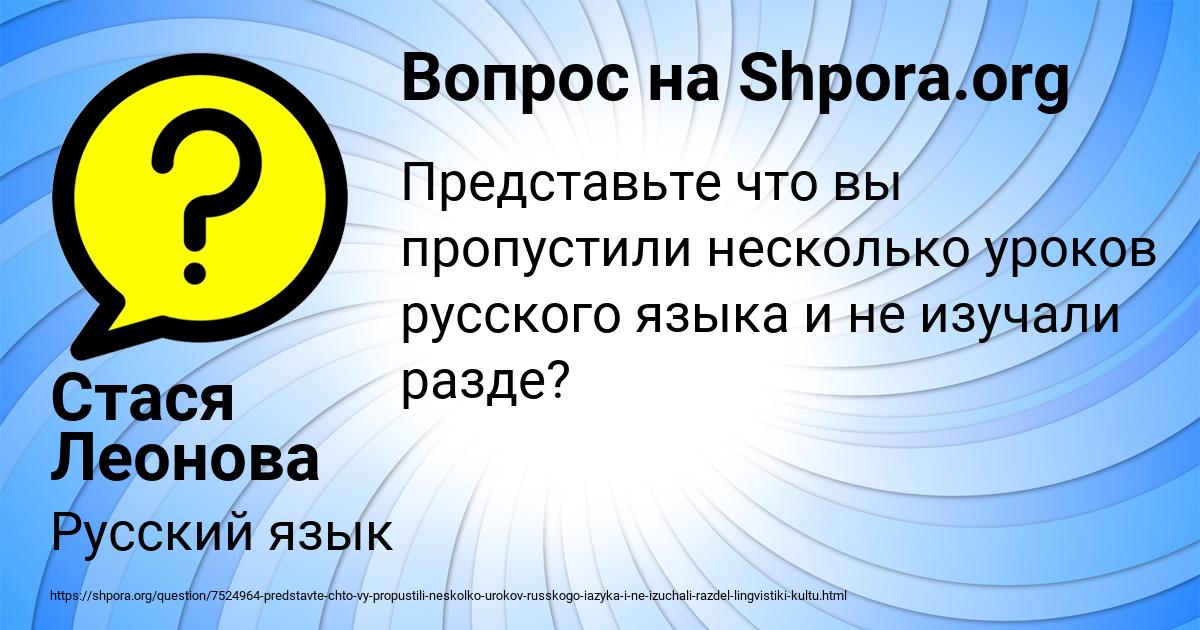 Вопрос на Shpora.org

Представьте что вы пропустили несколько уроков русского языка и не изучали разде?

Стася Леонова

Русский язык

https://shpora.org/question/7524964-predstavte-chto-vy-propustili-neskolko-urokov-russkogo-iazyka-i-ne-izuchali-razdel-lingvistiki-kultu.html